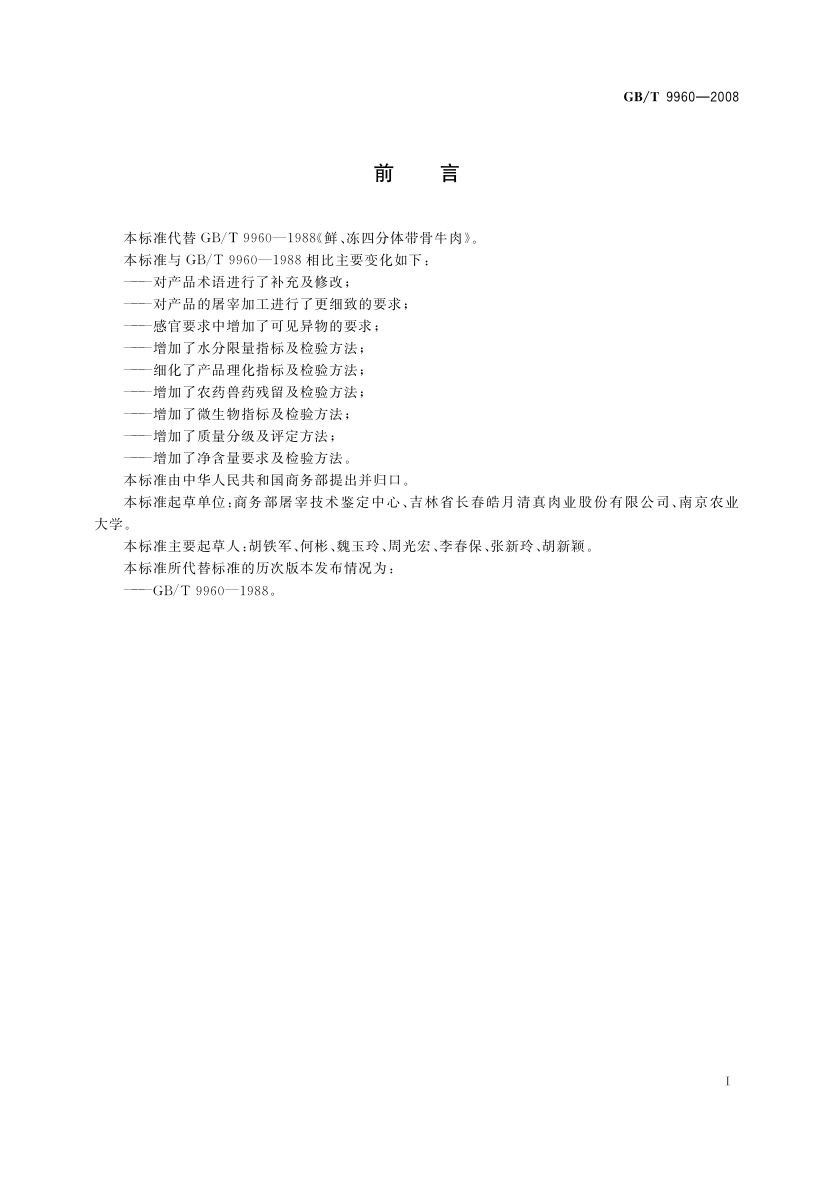 GB/T 9960—2008

前　言

本标准代替 GB/T 9960—1988《鲜、冻四分体带骨牛肉》。

本标准与 GB/T 9960—1988 相比主要变化如下：

——对产品术语进行了补充及修改；

——对产品的屠宰加工进行了更细致的要求；

——感官要求中增加了可见异物的要求；

——增加了水分限量指标及检验方法；

——细化了产品理化指标及检验方法；

——增加了农药兽药残留及检验方法；

——增加了微生物指标及检验方法；

——增加了质量分级及评定方法；

——增加了净含量要求及检验方法。

本标准由中华人民共和国商务部提出并归口。

本标准起草单位：商务部屠宰技术鉴定中心、吉林省长春皓月清真肉业股份有限公司、南京农业大学。

本标准主要起草人：胡铁军、何彬、魏玉玲、周光宏、李春保、张新玲、胡新颖。

本标准所代替标准的历次版本发布情况为：

——GB/T 9960—1988。

I